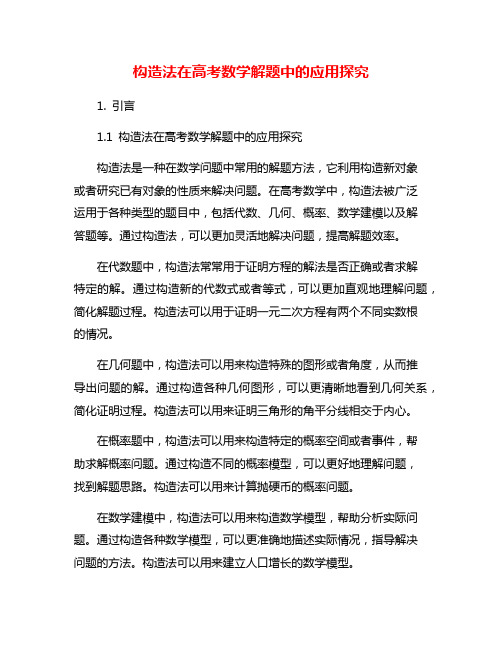 构造法在高考数学解题中的应用探究

1. 引言

1.1 构造法在高考数学解题中的应用探究

构造法是一种在数学问题中常用的解题方法，它利用构造新对象或者研究已有对象的性质来解决问题。在高考数学中，构造法被广泛运用于各种类型的题目中，包括代数、几何、概率、数学建模以及解答题等。通过构造法，可以更加灵活地解决问题，提高解题效率。

在代数题中，构造法常常用于证明方程的解法是否正确或者求解特定的解。通过构造新的代数式或者等式，可以更加直观地理解问题，简化解题过程。构造法可以用于证明一元二次方程有两个不同实数根的情况。

在几何题中，构造法可以用来构造特殊的图形或者角度，从而推导出问题的解。通过构造各种几何图形，可以更清晰地看到几何关系，简化证明过程。构造法可以用来证明三角形的角平分线相交于内心。

在概率题中，构造法可以用来构造特定的概率空间或者事件，帮助求解概率问题。通过构造不同的概率模型，可以更好地理解问题，找到解题思路。构造法可以用来计算抛硬币的概率问题。

在数学建模中，构造法可以用来构造数学模型，帮助分析实际问题。通过构造各种数学模型，可以更准确地描述实际情况，指导解决问题的方法。构造法可以用来建立人口增长的数学模型。